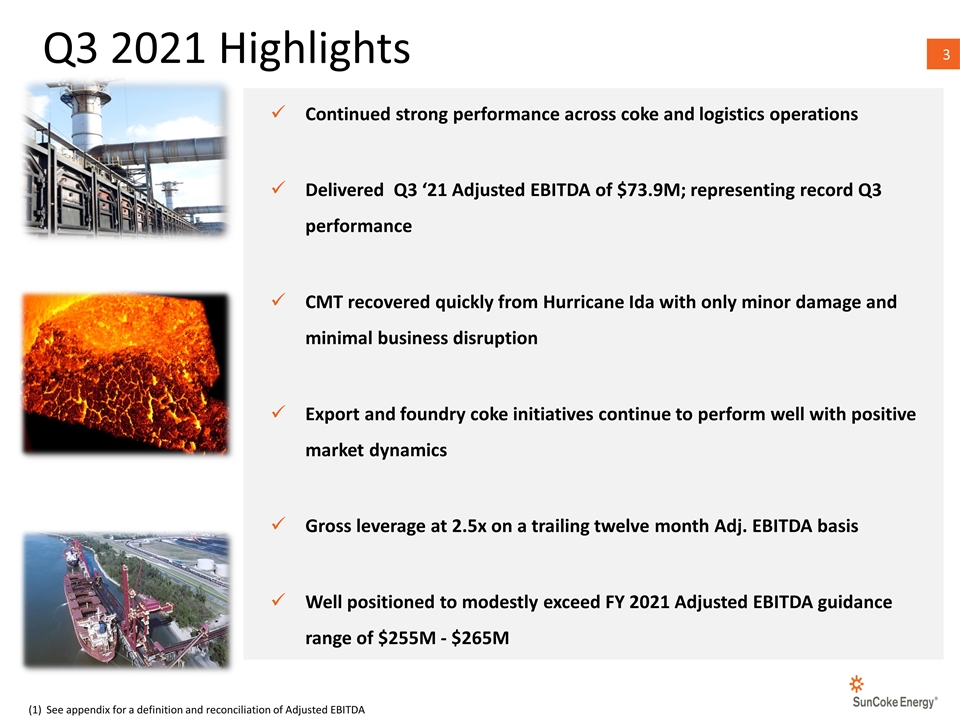 Q3 2021 Highlights

3

✓ Continued strong performance across coke and logistics operations

✓ Delivered Q3 ‘21 Adjusted EBITDA of \$73.9M; representing record Q3 performance

✓ CMT recovered quickly from Hurricane Ida with only minor damage and minimal business disruption

✓ Export and foundry coke initiatives continue to perform well with positive market dynamics

✓ Gross leverage at 2.5x on a trailing twelve month Adj. EBITDA basis

✓ Well positioned to modestly exceed FY 2021 Adjusted EBITDA guidance range of \$255M - \$265M

(1) See appendix for a definition and reconciliation of Adjusted EBITDA

SunCoke Energy®